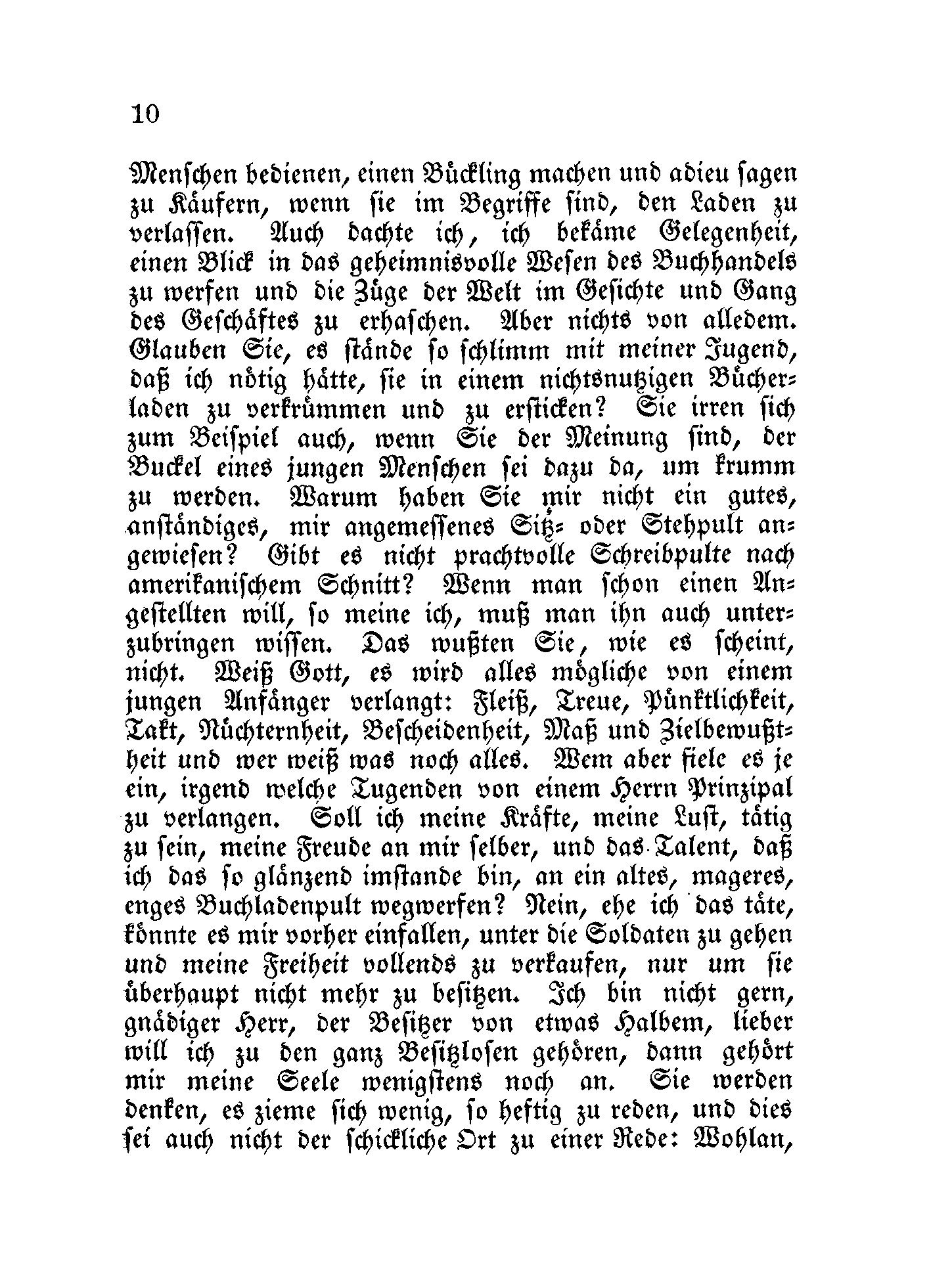 10

Menschen bedienen, einen Bückling machen und adieu sagen zu Käufern, wenn sie im Begriffe sind, den Laden zu verlassen. Auch dachte ich, ich bekäme Gelegenheit, einen Blick in das geheimnisvolle Wesen des Buchhandels zu werfen und die Züge der Welt im Gesichte und Gang des Geschäftes zu erhaschen. Aber nichts von alledem. Glauben Sie, es stände so schlimm mit meiner Jugend, daß ich nötig hätte, sie in einem nichtsnutzigen Bücherladen zu verkrümmen und zu ersticken? Sie irren sich zum Beispiel auch, wenn Sie der Meinung sind, der Buckel eines jungen Menschen sei dazu da, um krumm zu werden. Warum haben Sie mir nicht ein gutes, anständiges, mir angemessenes Sitz- oder Stehpult angewiesen? Gibt es nicht prachtvolle Schreibpulte nach amerikanischem Schnitt? Wenn man schon einen Angestellten will, so meine ich, muß man ihn auch unterzubringen wissen. Das wußten Sie, wie es scheint, nicht. Weiß Gott, es wird alles mögliche von einem jungen Anfänger verlangt: Fleiß, Treue, Pünktlichkeit, Takt, Nüchternheit, Bescheidenheit, Maß und Zielbewußtheit und wer weiß was noch alles. Wem aber fiele es je ein, irgend welche Tugenden von einem Herrn Prinzipal zu verlangen. Soll ich meine Kräfte, meine Lust, tätig zu sein, meine Freude an mir selber, und das Talent, daß ich das so glänzend imstande bin, an ein altes, mageres, enges Buchladenpult wegwerfen? Nein, ehe ich das täte, könnte es mir vorher einfallen, unter die Soldaten zu gehen und meine Freiheit vollends zu verkaufen, nur um sie überhaupt nicht mehr zu besitzen. Ich bin nicht gern, gnädiger Herr, der Besitzer von etwas Halbem, lieber will ich zu den ganz Besitzlosen gehören, dann gehört mir meine Seele wenigstens noch an. Sie werden denken, es zieme sich wenig, so heftig zu reden, und dies sei auch nicht der schickliche Ort zu einer Rede: Wohlan,